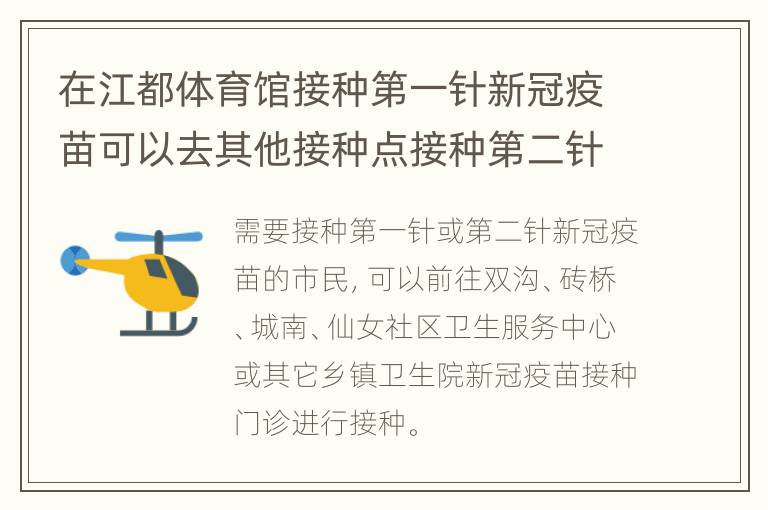 在江都体育馆接种第一针新冠疫苗可以去其他接种点接种第二针

需要接种第一针或第二针新冠疫苗的市民, 可以前往双沟、砖桥、城南、仙女社区卫生服务中心或其它乡镇卫生院新冠疫苗接种门诊进行接种。